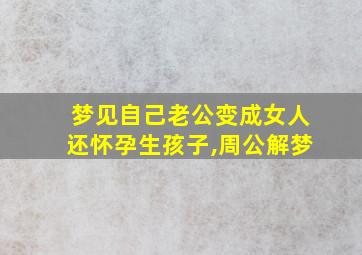 梦见自己老公变成女人还怀孕生孩子,周公解梦